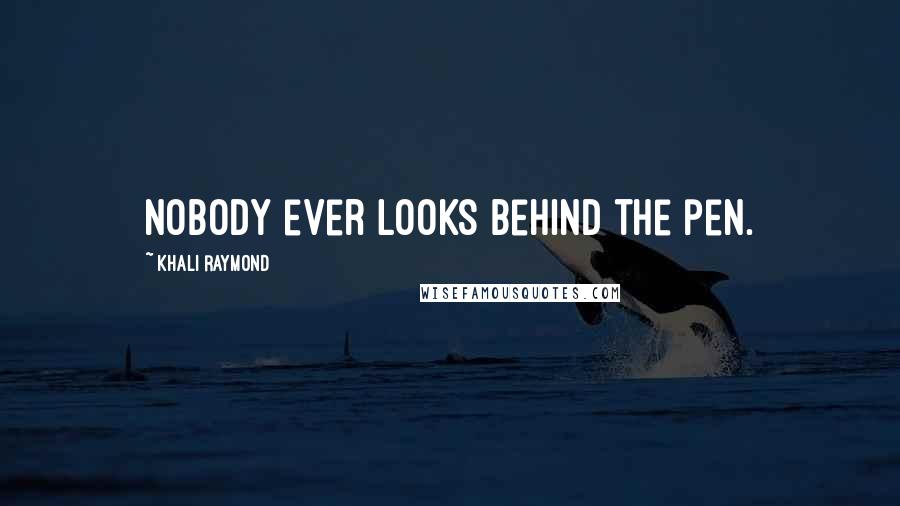 NOBODY EVER LOOKS BEHIND THE PEN.

~ KHALI RAYMOND

WISEFAMOUSQUOTES.COM